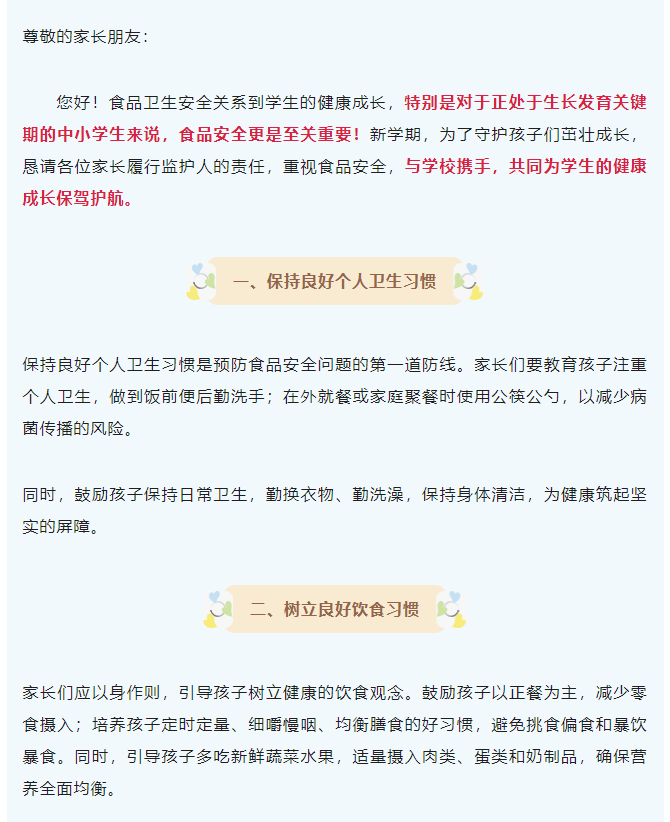 尊敬的家长朋友：

您好！食品卫生安全关系到学生的健康成长，特别是对于正处于生长发育关键期的中小学生来说，食品安全更是至关重要！新学期，为了守护孩子们茁壮成长，恳请各位家长履行监护人的责任，重视食品安全，与学校携手，共同为学生的健康成长保驾护航。

一、保持良好个人卫生习惯

保持良好个人卫生习惯是预防食品安全问题的第一道防线。家长们要教育孩子注重个人卫生，做到饭前便后勤洗手；在外就餐或家庭聚餐时使用公筷公勺，以减少病菌传播的风险。

同时，鼓励孩子保持日常卫生，勤换衣物、勤洗澡，保持身体清洁，为健康筑起坚实的屏障。

二、树立良好饮食习惯

家长们应以身作则，引导孩子树立健康的饮食观念。鼓励孩子以正餐为主，减少零食摄入；培养孩子定时定量、细嚼慢咽、均衡膳食的好习惯，避免挑食偏食和暴饮暴食。同时，引导孩子多吃新鲜蔬菜水果，适量摄入肉类、蛋类和奶制品，确保营养全面均衡。